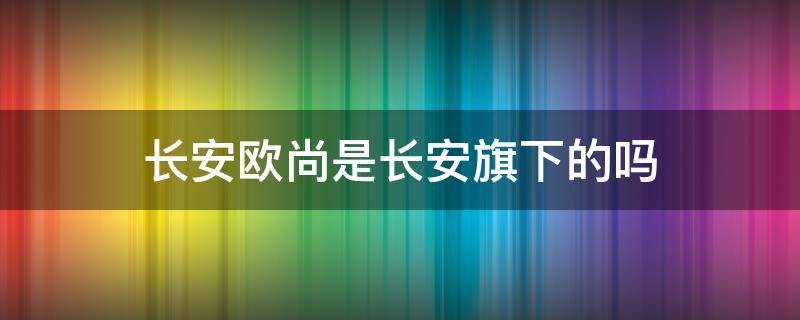 长安欧尚是长安旗下的吗